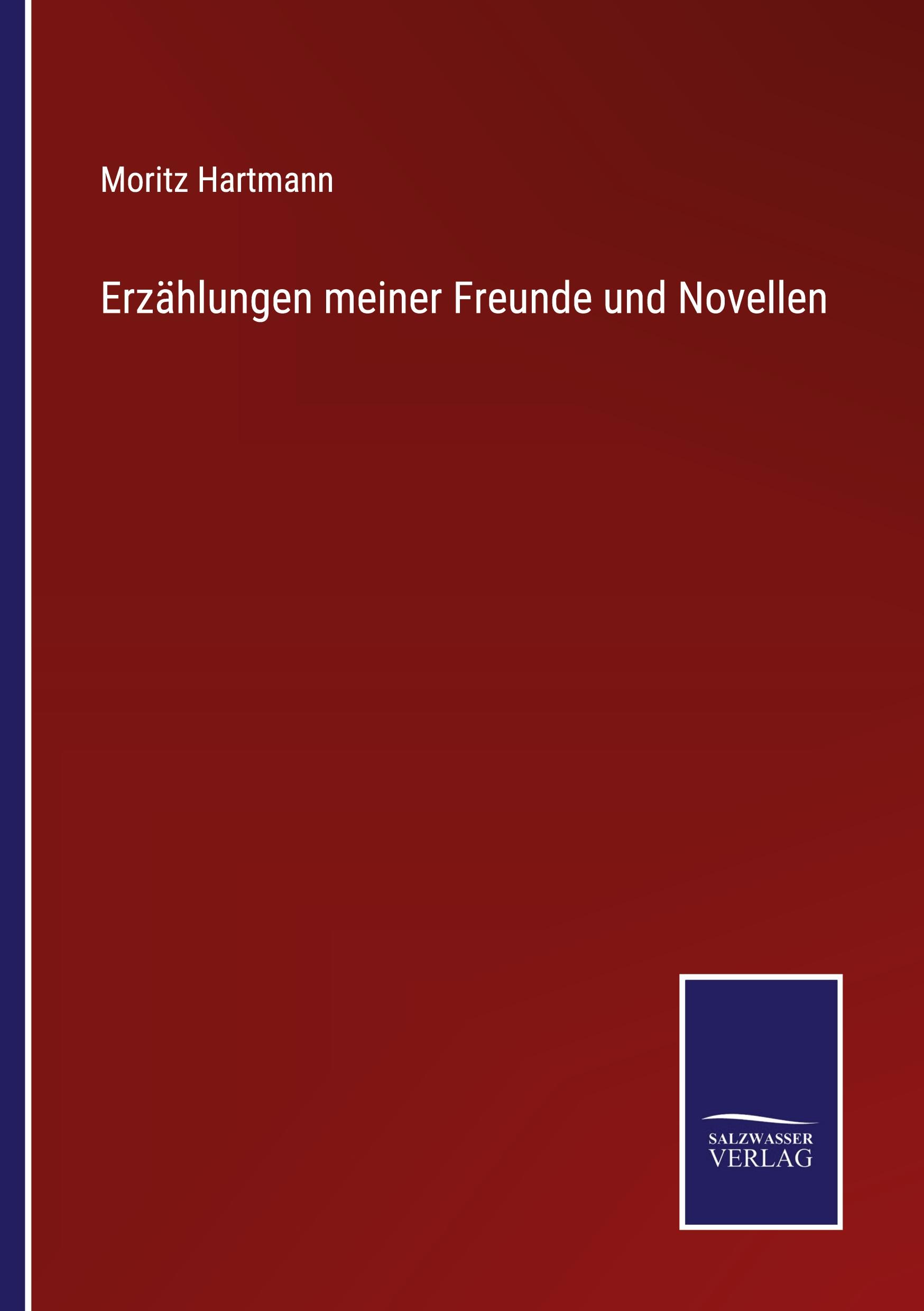 Moritz Hartmann

Erzählungen meiner Freunde und Novellen

SALZWASSER
VERLAG